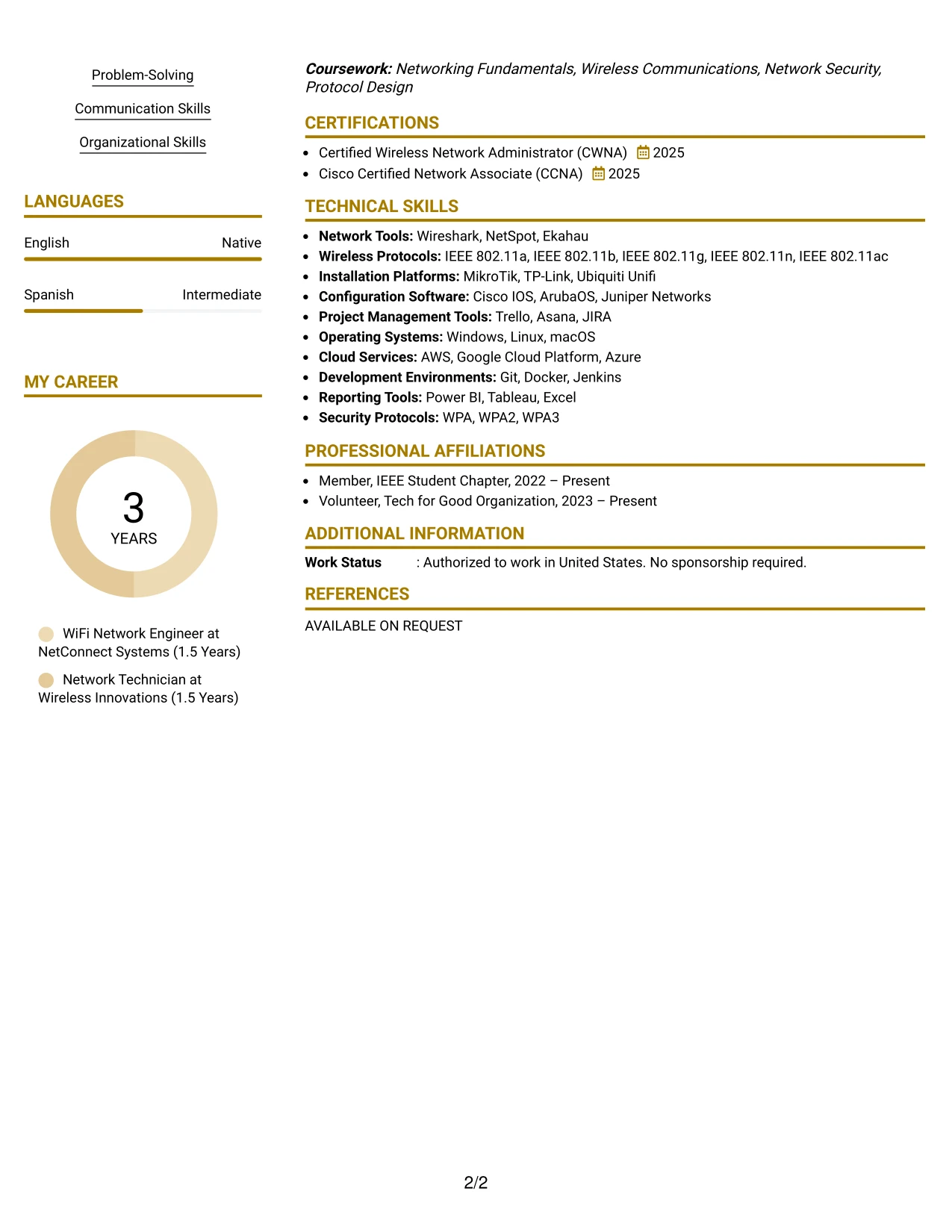 Problem-Solving

Communication Skills

Organizational Skills

LANGUAGES

English Native

Spanish Intermediate

MY CAREER

3
YEARS

WiFi Network Engineer at NetConnect Systems (1.5 Years)

Network Technician at Wireless Innovations (1.5 Years)

Coursework: Networking Fundamentals, Wireless Communications, Network Security, Protocol Design

CERTIFICATIONS

• Certified Wireless Network Administrator (CWNA) 2025
• Cisco Certified Network Associate (CCNA) 2025

TECHNICAL SKILLS

• Network Tools: Wireshark, NetSpot, Ekahau
• Wireless Protocols: IEEE 802.11a, IEEE 802.11b, IEEE 802.11g, IEEE 802.11n, IEEE 802.11ac
• Installation Platforms: MikroTik, TP-Link, Ubiquiti Unifi
• Configuration Software: Cisco IOS, ArubaOS, Juniper Networks
• Project Management Tools: Trello, Asana, JIRA
• Operating Systems: Windows, Linux, macOS
• Cloud Services: AWS, Google Cloud Platform, Azure
• Development Environments: Git, Docker, Jenkins
• Reporting Tools: Power BI, Tableau, Excel
• Security Protocols: WPA, WPA2, WPA3

PROFESSIONAL AFFILIATIONS

• Member, IEEE Student Chapter, 2022 – Present
• Volunteer, Tech for Good Organization, 2023 – Present

ADDITIONAL INFORMATION

Work Status : Authorized to work in United States. No sponsorship required.

REFERENCES

AVAILABLE ON REQUEST

2/2